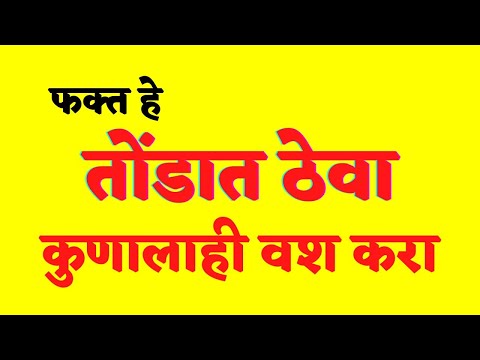 फक्त हे
तोंडात ठेवा
कुणालाही वश करा